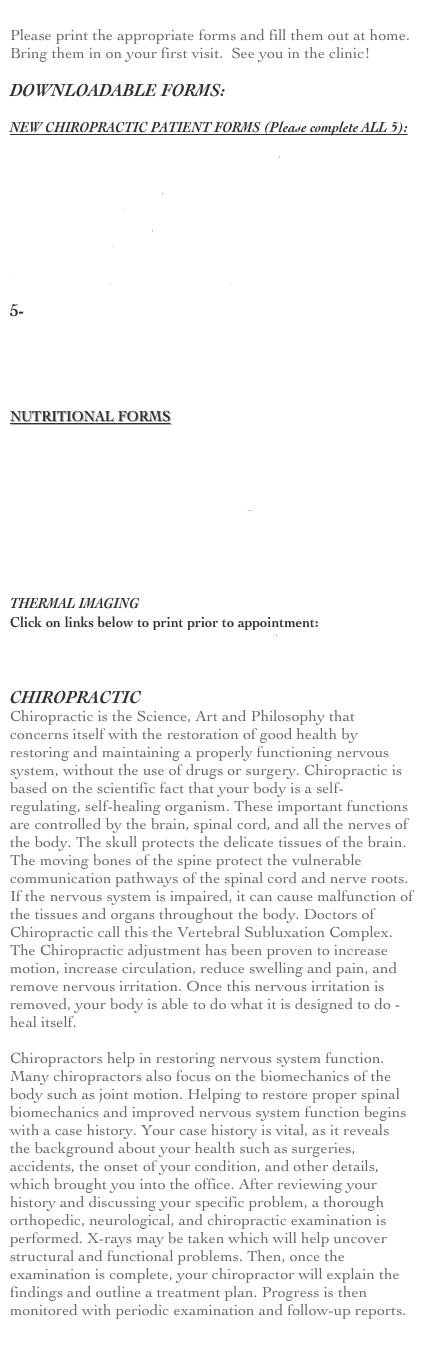 Please print the appropriate forms and fill them out at home. Bring them in on your first visit. See you in the clinic!

DOWNLOADABLE FORMS:

NEW CHIROPRACTIC PATIENT FORMS (Please complete ALL 5):

5-

NUTRITIONAL FORMS

THERMAL IMAGING
Click on links below to print prior to appointment:

CHIROPRACTIC
Chiropractic is the Science, Art and Philosophy that concerns itself with the restoration of good health by restoring and maintaining a properly functioning nervous system, without the use of drugs or surgery. Chiropractic is based on the scientific fact that your body is a self-regulating, self-healing organism. These important functions are controlled by the brain, spinal cord, and all the nerves of the body. The skull protects the delicate tissues of the brain. The moving bones of the spine protect the vulnerable communication pathways of the spinal cord and nerve roots. If the nervous system is impaired, it can cause malfunction of the tissues and organs throughout the body. Doctors of Chiropractic call this the Vertebral Subluxation Complex. The Chiropractic adjustment has been proven to increase motion, increase circulation, reduce swelling and pain, and remove nervous irritation. Once this nervous irritation is removed, your body is able to do what it is designed to do - heal itself.

Chiropractors help in restoring nervous system function. Many chiropractors also focus on the biomechanics of the body such as joint motion. Helping to restore proper spinal biomechanics and improved nervous system function begins with a case history. Your case history is vital, as it reveals the background about your health such as surgeries, accidents, the onset of your condition, and other details, which brought you into the office. After reviewing your history and discussing your specific problem, a thorough orthopedic, neurological, and chiropractic examination is performed. X-rays may be taken which will help uncover structural and functional problems. Then, once the examination is complete, your chiropractor will explain the findings and outline a treatment plan. Progress is then monitored with periodic examination and follow-up reports.